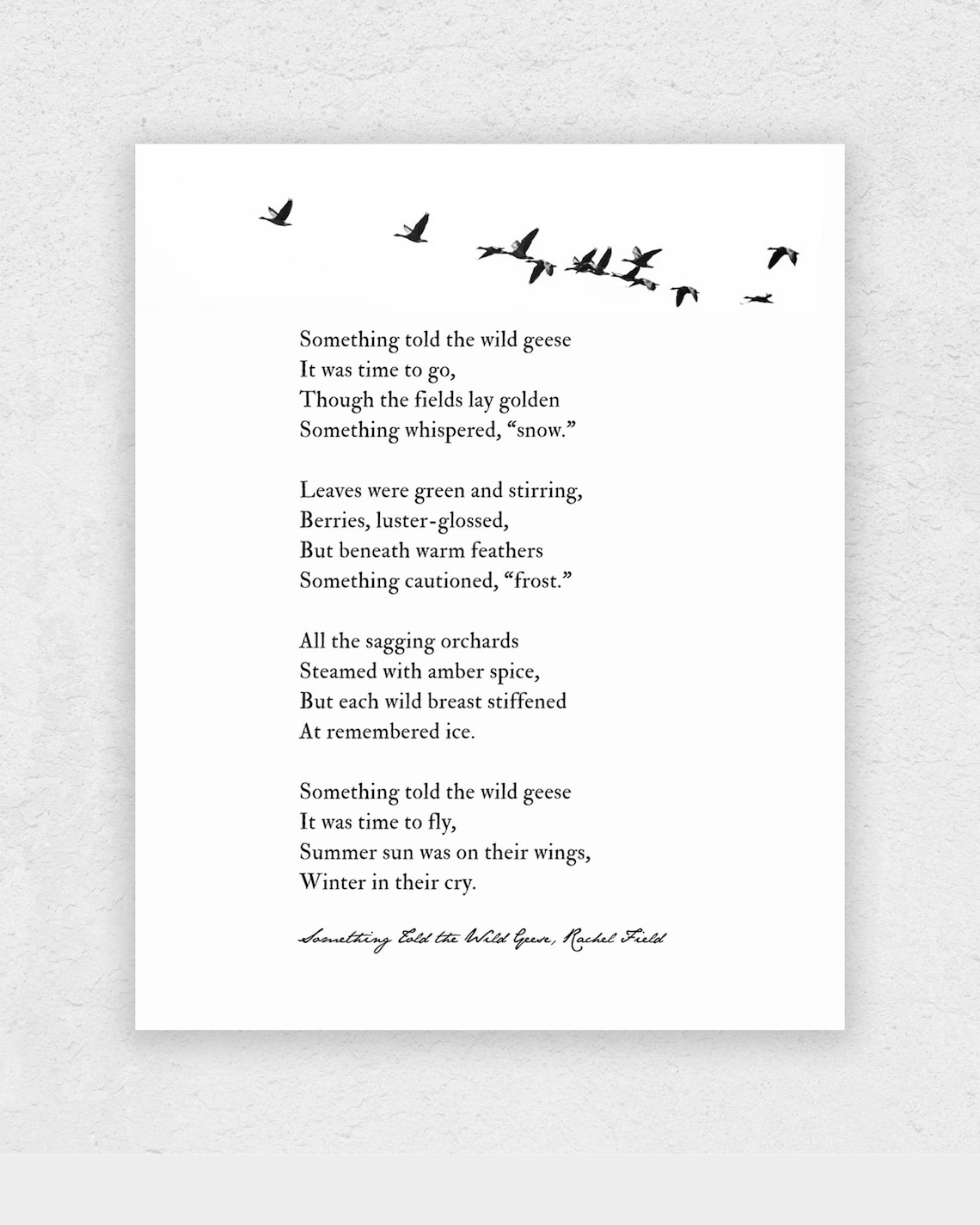 Something told the wild geese
It was time to go,
Though the fields lay golden
Something whispered, “snow.”

Leaves were green and stirring,
Berries, luster-glossed,
But beneath warm feathers
Something cautioned, “frost.”

All the sagging orchards
Steamed with amber spice,
But each wild breast stiffened
At remembered ice.

Something told the wild geese
It was time to fly,
Summer sun was on their wings,
Winter in their cry.

Something Told the Wild Geese, Rachel Field